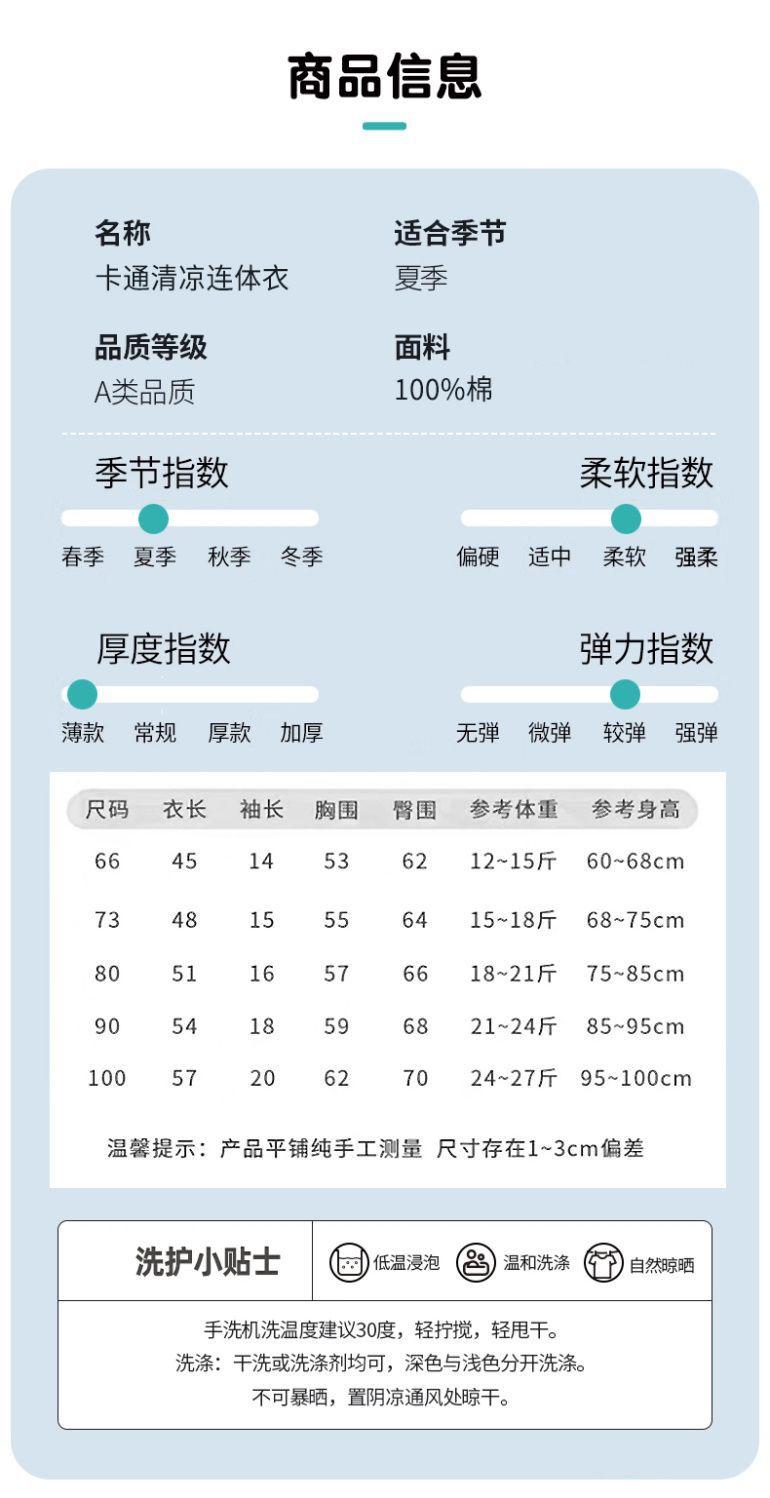 商品信息

名称
卡通清凉连体衣

适合季节
夏季

品质等级
A类品质

面料
100%棉

季节指数
春季 夏季 秋季 冬季

柔软指数
偏硬 适中 柔软 强柔

厚度指数
薄款 常规 厚款 加厚

弹力指数
无弹 微弹 较弹 强弹

| 尺码 | 衣长 | 袖长 | 胸围 | 臀围 | 参考体重 | 参考身高 |
|---|---|---|---|---|---|---|
| 66 | 45 | 14 | 53 | 62 | 12~15斤 | 60~68cm |
| 73 | 48 | 15 | 55 | 64 | 15~18斤 | 68~75cm |
| 80 | 51 | 16 | 57 | 66 | 18~21斤 | 75~85cm |
| 90 | 54 | 18 | 59 | 68 | 21~24斤 | 85~95cm |
| 100 | 57 | 20 | 62 | 70 | 24~27斤 | 95~100cm |

温馨提示：产品平铺纯手工测量 尺寸存在1~3cm偏差

洗护小贴士
低温浸泡 温和洗涤 自然晾晒

手洗机洗温度建议30度，轻拧搅，轻甩干。
洗涤：干洗或洗涤剂均可，深色与浅色分开洗涤。
不可暴晒，置阴凉通风处晾干。